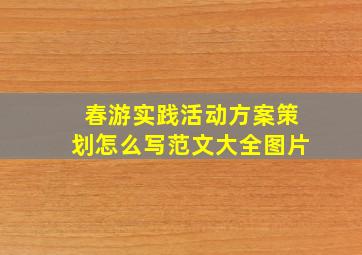 春游实践活动方案策划怎么写范文大全图片